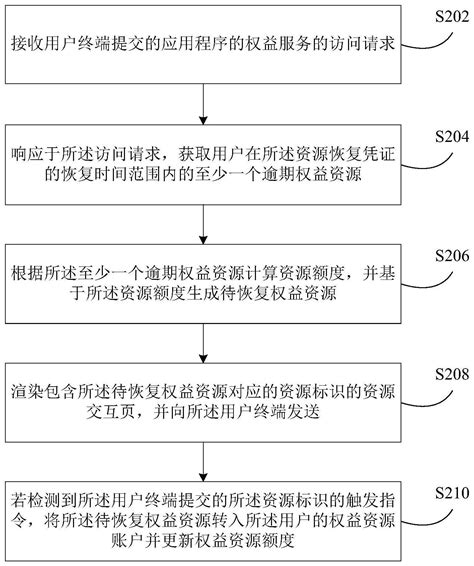 S202
接收用户终端提交的应用程序的权益服务的访问请求

S204
响应于所述访问请求，获取用户在所述资源恢复凭证的恢复时间范围内的至少一个逾期权益资源

S206
根据所述至少一个逾期权益资源计算资源额度，并基于所述资源额度生成待恢复权益资源

S208
渲染包含所述待恢复权益资源对应的资源标识的资源交互页，并向所述用户终端发送

S210
若检测到所述用户终端提交的所述资源标识的触发指令，将所述待恢复权益资源转入所述用户的权益资源账户并更新权益资源额度